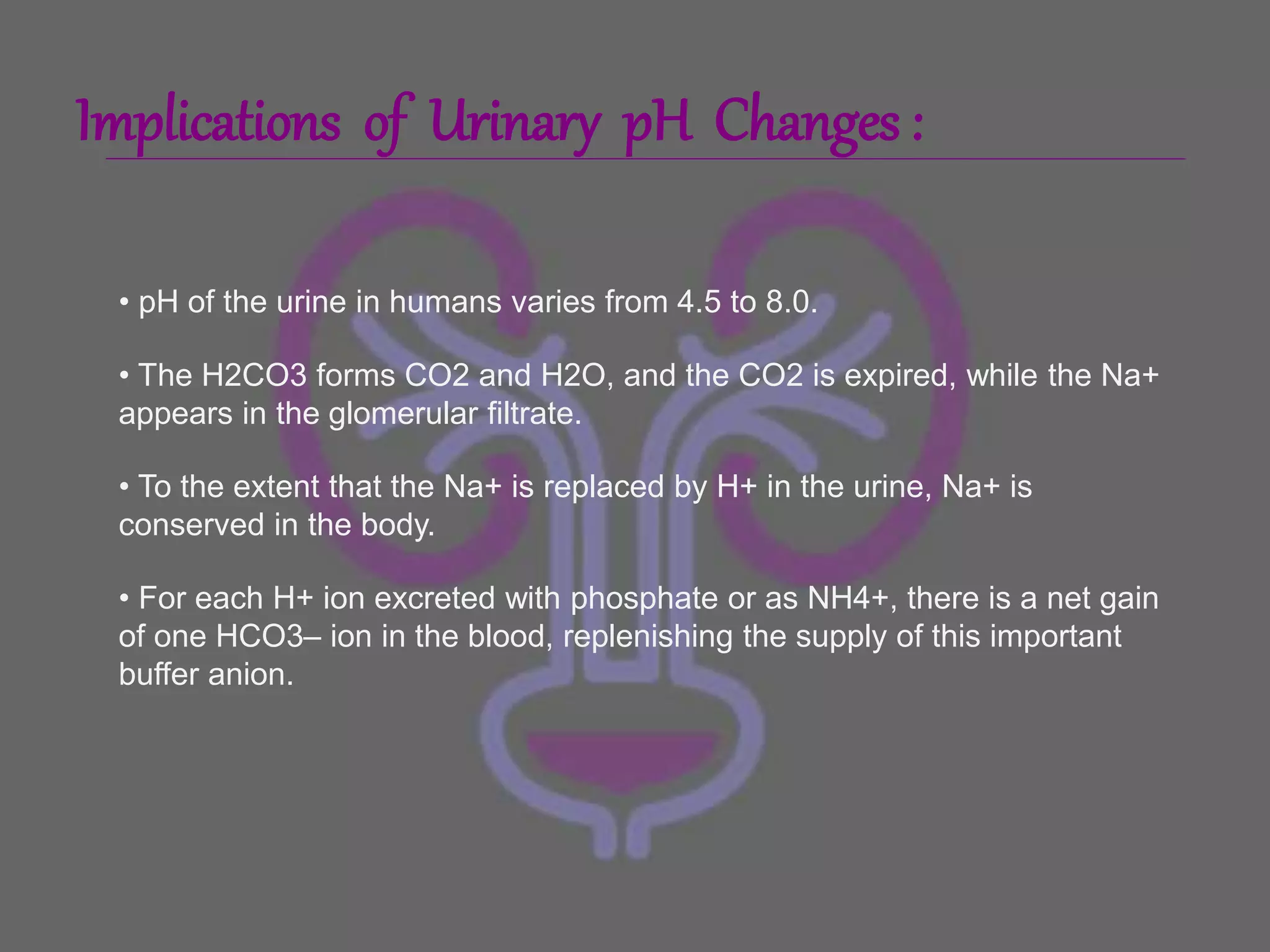 Implications of Urinary pH Changes :

• pH of the urine in humans varies from 4.5 to 8.0.

• The H2CO3 forms CO2 and H2O, and the CO2 is expired, while the Na+ appears in the glomerular filtrate.

• To the extent that the Na+ is replaced by H+ in the urine, Na+ is conserved in the body.

• For each H+ ion excreted with phosphate or as NH4+, there is a net gain of one HCO3– ion in the blood, replenishing the supply of this important buffer anion.